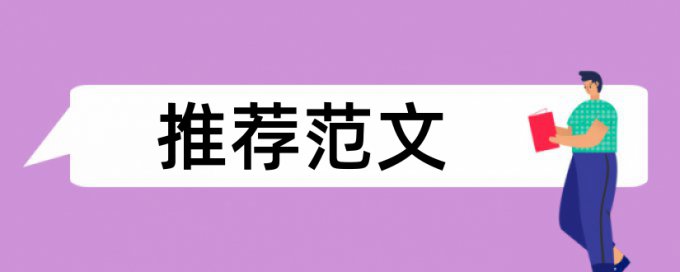 推荐范文